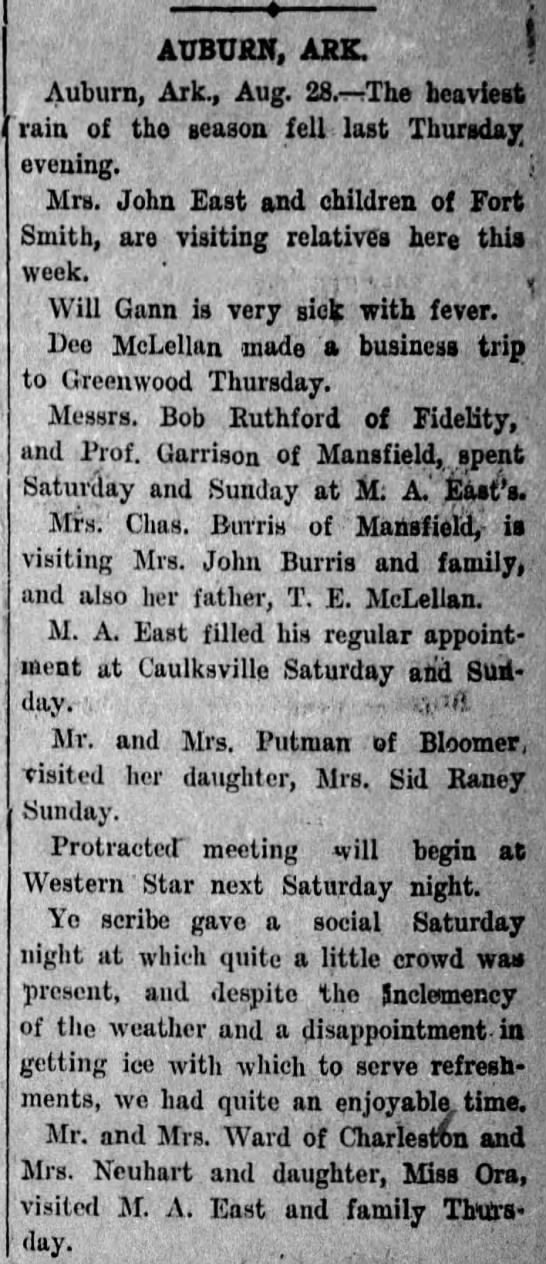 AUBURN, ARK.

Auburn, Ark., Aug. 28.—The heaviest rain of the season fell last Thursday evening.

Mrs. John East and children of Fort Smith, are visiting relatives here this week.

Will Gann is very sick with fever.

Dee McLellan made a business trip to Greenwood Thursday.

Messrs. Bob Ruthford of Fidelity, and Prof. Garrison of Mansfield, spent Saturday and Sunday at M. A. East's.

Mrs. Chas. Burris of Mansfield, is visiting Mrs. John Burris and family, and also her father, T. E. McLellan.

M. A. East filled his regular appointment at Caulksville Saturday and Sunday.

Mr. and Mrs. Putman of Bloomer, visited her daughter, Mrs. Sid Raney Sunday.

Protracted meeting will begin at Western Star next Saturday night.

Ye scribe gave a social Saturday night at which quite a little crowd was present, and despite the inclemency of the weather and a disappointment in getting ice with which to serve refreshments, we had quite an enjoyable time.

Mr. and Mrs. Ward of Charleston and Mrs. Neuhart and daughter, Miss Ora, visited M. A. East and family Thursday.